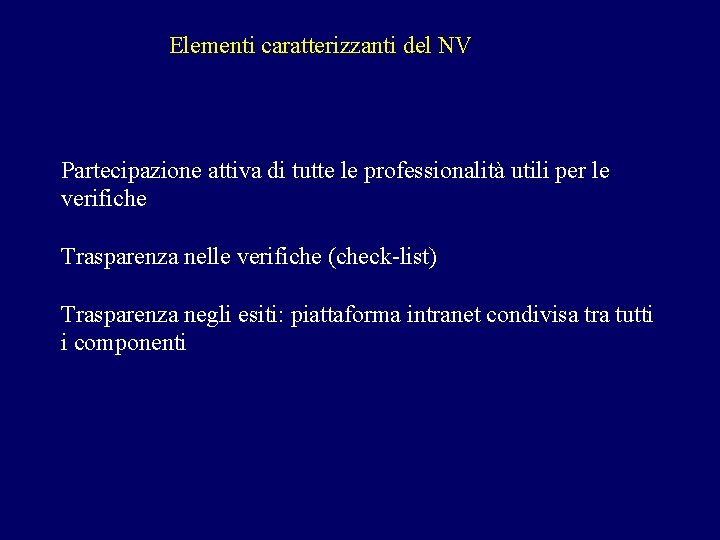 Elementi caratterizzanti del NV

Partecipazione attiva di tutte le professionalità utili per le verifiche

Trasparenza nelle verifiche (check-list)

Trasparenza negli esiti: piattaforma intranet condivisa tra tutti i componenti